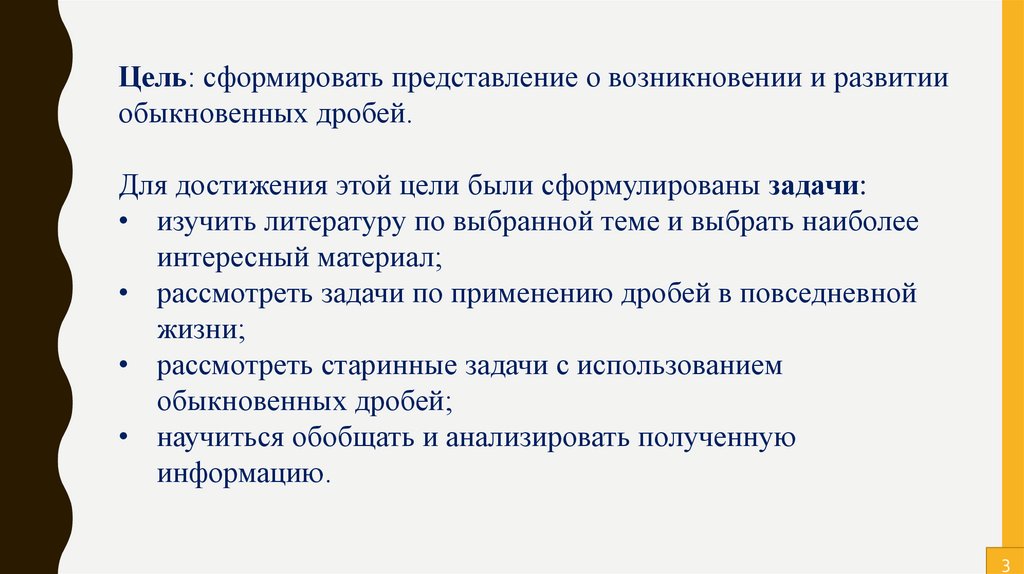 Цель: сформировать представление о возникновении и развитии обыкновенных дробей.

Для достижения этой цели были сформулированы задачи:
• изучить литературу по выбранной теме и выбрать наиболее интересный материал;
• рассмотреть задачи по применению дробей в повседневной жизни;
• рассмотреть старинные задачи с использованием обыкновенных дробей;
• научиться обобщать и анализировать полученную информацию.

3